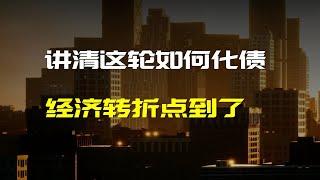 讲清这轮如何化债

经济转折点到了